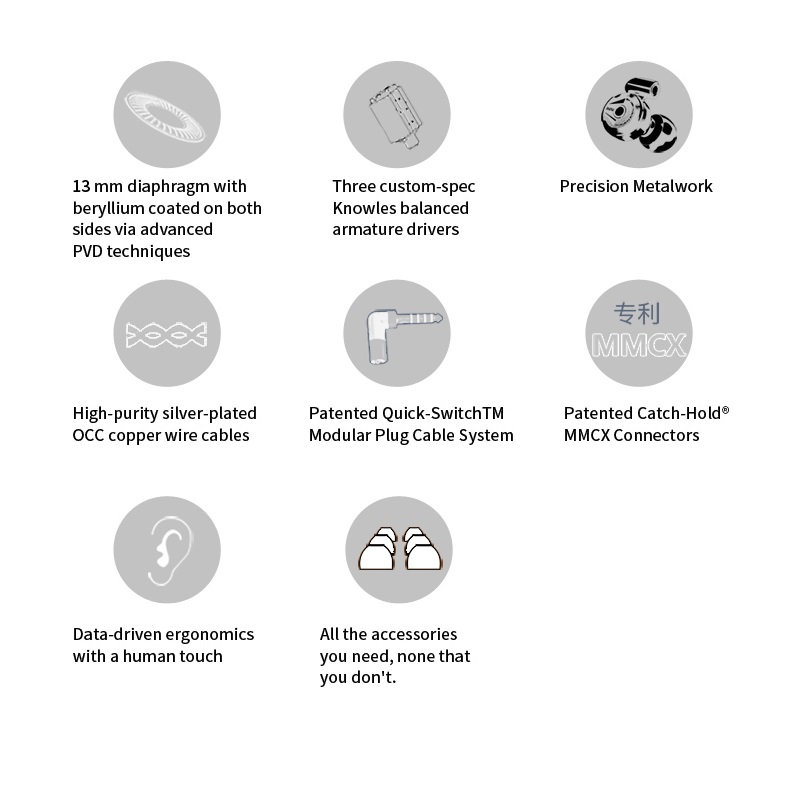 13 mm diaphragm with beryllium coated on both sides via advanced PVD techniques

Three custom-spec Knowles balanced armature drivers

Precision Metalwork

High-purity silver-plated OCC copper wire cables

Patented Quick-SwitchTM Modular Plug Cable System

专利
MMCX

Patented Catch-Hold® MMCX Connectors

Data-driven ergonomics with a human touch

All the accessories you need, none that you don't.